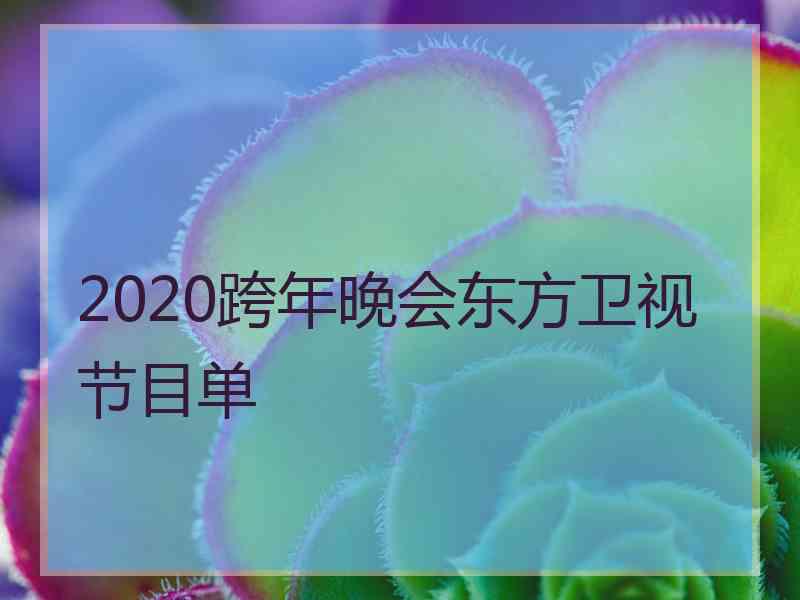 2020跨年晚会东方卫视节目单